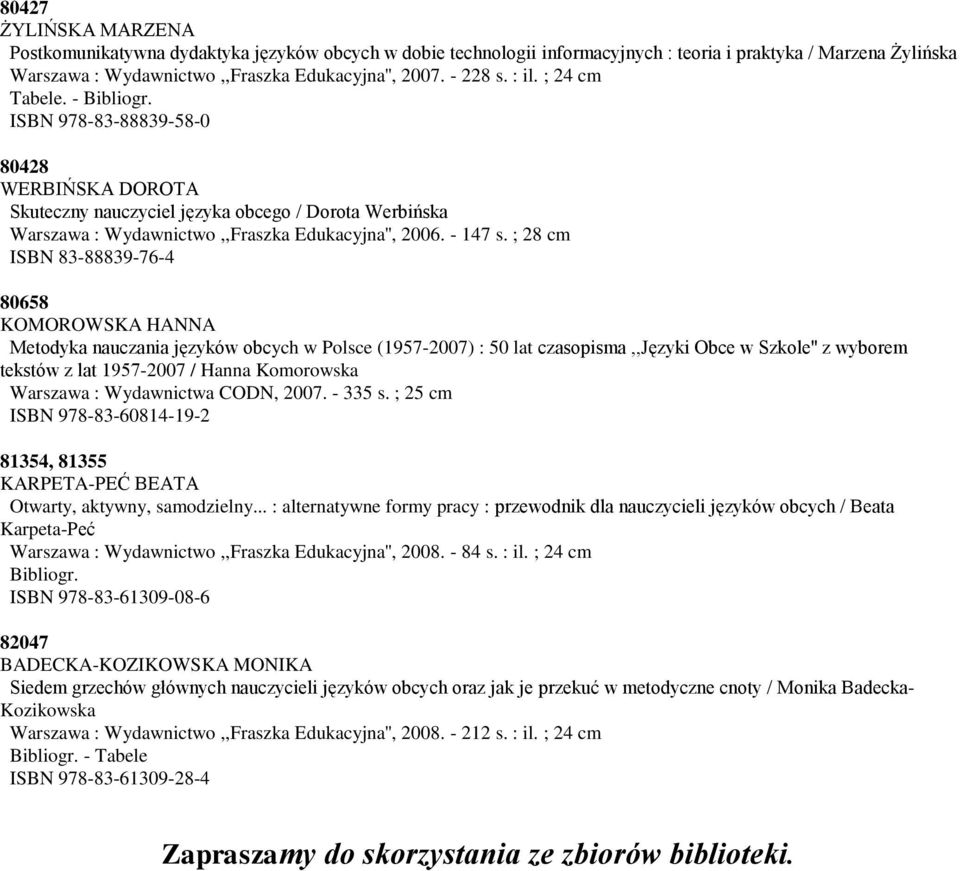 80427
ŻYLIŃSKA MARZENA
Postkomunikatywna dydaktyka języków obcych w dobie technologii informacyjnych : teoria i praktyka / Marzena Żylińska
Warszawa : Wydawnictwo ,,Fraszka Edukacyjna", 2007. - 228 s. : il. ; 24 cm
Tabele. - Bibliogr.
ISBN 978-83-88839-58-0

80428
WERBIŃSKA DOROTA
Skuteczny nauczyciel języka obcego / Dorota Werbińska
Warszawa : Wydawnictwo ,,Fraszka Edukacyjna", 2006. - 147 s. ; 28 cm
ISBN 83-88839-76-4

80658
KOMOROWSKA HANNA
Metodyka nauczania języków obcych w Polsce (1957-2007) : 50 lat czasopisma ,,Języki Obce w Szkole" z wyborem tekstów z lat 1957-2007 / Hanna Komorowska
Warszawa : Wydawnictwa CODN, 2007. - 335 s. ; 25 cm
ISBN 978-83-60814-19-2

81354, 81355
KARPETA-PEĆ BEATA
Otwarty, aktywny, samodzielny... : alternatywne formy pracy : przewodnik dla nauczycieli języków obcych / Beata Karpeta-Peć
Warszawa : Wydawnictwo ,,Fraszka Edukacyjna", 2008. - 84 s. : il. ; 24 cm
Bibliogr.
ISBN 978-83-61309-08-6

82047
BADECKA-KOZIKOWSKA MONIKA
Siedem grzechów głównych nauczycieli języków obcych oraz jak je przekuć w metodyczne cnoty / Monika Badecka-Kozikowska
Warszawa : Wydawnictwo ,,Fraszka Edukacyjna", 2008. - 212 s. : il. ; 24 cm
Bibliogr. - Tabele
ISBN 978-83-61309-28-4

Zapraszamy do skorzystania ze zbiorów biblioteki.